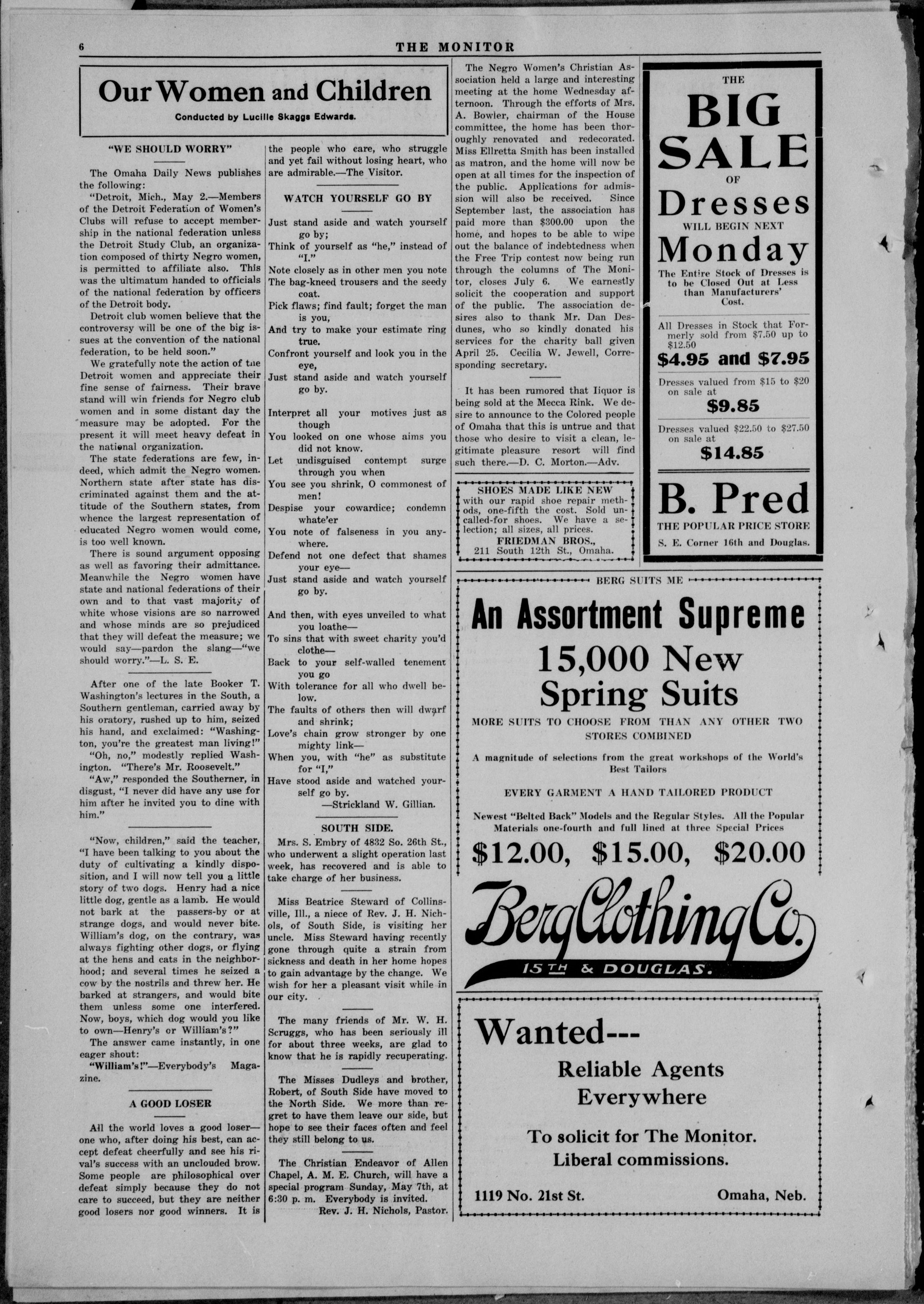 6 THE MONITOR

Our Women and Children

Conducted by Lucille Skaggs Edwards.

"WE SHOULD WORRY"

The Omaha Daily News publishes the following:

"Detroit, Mich., May 2.—Members of the Detroit Federation of Women's Clubs will refuse to accept membership in the national federation unless the Detroit Study Club, an organization composed of thirty Negro women, is permitted to affiliate also. This was the ultimatum handed to officials of the national federation by officers of the Detroit body.

Detroit club women believe that the controversy will be one of the big issues at the convention of the national federation, to be held soon."

We gratefully note the action of the Detroit women and appreciate their fine sense of fairness. Their brave stand will win friends for Negro club women and in some distant day the measure may be adopted. For the present it will meet heavy defeat in the national organization.

The state federations are few, indeed, which admit the Negro women. Northern state after state has discriminated against them and the attitude of the Southern states, from whence the largest representation of educated Negro women would come, is too well known.

There is sound argument opposing as well as favoring their admittance. Meanwhile the Negro women have state and national federations of their own and to that vast majority of white whose visions are so narrowed and whose minds are so prejudiced that they will defeat the measure; we would say—pardon the slang—"we should worry."—L. S. E.

After one of the late Booker T. Washington's lectures in the South, a Southern gentleman, carried away by his oratory, rushed up to him, seized his hand, and exclaimed: "Washington, you're the greatest man living!" "Oh, no," modestly replied Washington. "There's Mr. Roosevelt."

"Aw," responded the Southerner, in disgust, "I never did have any use for him after he invited you to dine with him."

"Now, children," said the teacher, "I have been talking to you about the duty of cultivating a kindly disposition, and I will now tell you a little story of two dogs. Henry had a nice little dog, gentle as a lamb. He would not bark at the passers-by or at strange dogs, and would never bite. William's dog, on the contrary, was always fighting other dogs, or flying at the hens and cats in the neighborhood; and several times he seized a cow by the nostrils and threw her. He barked at strangers, and would bite them unless some one interfered. Now, boys, which dog would you like to own—Henry's or William's?"

The answer came instantly, in one eager shout:

"William's!"—Everybody's Magazine.

A GOOD LOSER

All the world loves a good loser—one who, after doing his best, can accept defeat cheerfully and see his rival's success with an unclouded brow. Some people are philosophical over defeat simply because they do not care to succeed, but they are neither good losers nor good winners. It is the people who care, who struggle and yet fail without losing heart, who are admirable.—The Visitor.

WATCH YOURSELF GO BY

Just stand aside and watch yourself go by;
Think of yourself as "he," instead of "I."
Note closely as in other men you note
The bag-kneed trousers and the seedy coat.
Pick flaws; find fault; forget the man is you,
And try to make your estimate ring true.
Confront yourself and look you in the eye,
Just stand aside and watch yourself go by.

Interpret all your motives just as though
You looked on one whose aims you did not know.
Let undisguised contempt surge through you when
You see you shrink, O commonest of men!
Despise your cowardice; condemn whate'er
You note of falseness in you anywhere.
Defend not one defect that shames your eye—
Just stand aside and watch yourself go by.

And then, with eyes unveiled to what you loathe—
To sins that with sweet charity you'd clothe—
Back to your self-walled tenement you go
With tolerance for all who dwell below.
The faults of others then will dwarf and shrink;
Love's chain grow stronger by one mighty link—
When you, with "he" as substitute for "I,"
Have stood aside and watched yourself go by.
—Strickland W. Gillian.

SOUTH SIDE.

Mrs. S. Embry of 4832 So. 26th St., who underwent a slight operation last week, has recovered and is able to take charge of her business.

Miss Beatrice Steward of Collinsville, Ill., a niece of Rev. J. H. Nichols, of South Side, is visiting her uncle. Miss Steward having recently gone through quite a strain from sickness and death in her home hopes to gain advantage by the change. We wish for her a pleasant visit while in our city.

The many friends of Mr. W. H. Scruggs, who has been seriously ill for about three weeks, are glad to know that he is rapidly recuperating.

The Misses Dudleys and brother, Robert, of South Side have moved to the North Side. We more than regret to have them leave our side, but hope to see their faces often and feel they still belong to us.

The Christian Endeavor of Allen Chapel, A. M. E. Church, will have a special program Sunday, May 7th, at 6:30 p. m. Everybody is invited.
Rev. J. H. Nichols, Pastor.

The Negro Women's Christian Association held a large and interesting meeting at the home Wednesday afternoon. Through the efforts of Mrs. A. Bowler, chairman of the House committee, the home has been thoroughly renovated and redecorated. Miss Ellretta Smith has been installed as matron, and the home will now be open at all times for the inspection of the public. Applications for admission will also be received. Since September last, the association has paid more than $300.00 upon the home, and hopes to be able to wipe out the balance of indebtedness when the Free Trip contest now being run through the columns of The Monitor, closes July 6. We earnestly solicit the cooperation and support of the public. The association desires also to thank Mr. Dan Desdunes, who so kindly donated his services for the charity ball given April 25. Cecilia W. Jewell, Corresponding secretary.

It has been rumored that liquor is being sold at the Mecca Rink. We desire to announce to the Colored people of Omaha that this is untrue and that those who desire to visit a clean, legitimate pleasure resort will find such there.—D. C. Morton.—Adv.

SHOES MADE LIKE NEW
with our rapid shoe repair methods, one-fifth the cost. Sold uncalled-for shoes. We have a selection; all sizes, all prices.
FRIEDMAN BROS.,
211 South 12th St., Omaha.

THE
BIG
SALE
OF
Dresses
WILL BEGIN NEXT
Monday
The Entire Stock of Dresses is to be Closed Out at Less than Manufacturers' Cost.

All Dresses in Stock that Formerly sold from $7.50 up to $12.50
$4.95 and $7.95

Dresses valued from $15 to $20 on sale at
$9.85

Dresses valued $22.50 to $27.50 on sale at
$14.85

B. Pred
THE POPULAR PRICE STORE
S. E. Corner 16th and Douglas.

BERG SUITS ME

An Assortment Supreme
15,000 New
Spring Suits
MORE SUITS TO CHOOSE FROM THAN ANY OTHER TWO STORES COMBINED

A magnitude of selections from the great workshops of the World's Best Tailors

EVERY GARMENT A HAND TAILORED PRODUCT

Newest "Belted Back" Models and the Regular Styles. All the Popular Materials one-fourth and full lined at three Special Prices

$12.00, $15.00, $20.00

Berg Clothing Co.
15TH & DOUGLAS.

Wanted---
Reliable Agents
Everywhere

To solicit for The Monitor.
Liberal commissions.

1119 No. 21st St. Omaha, Neb.